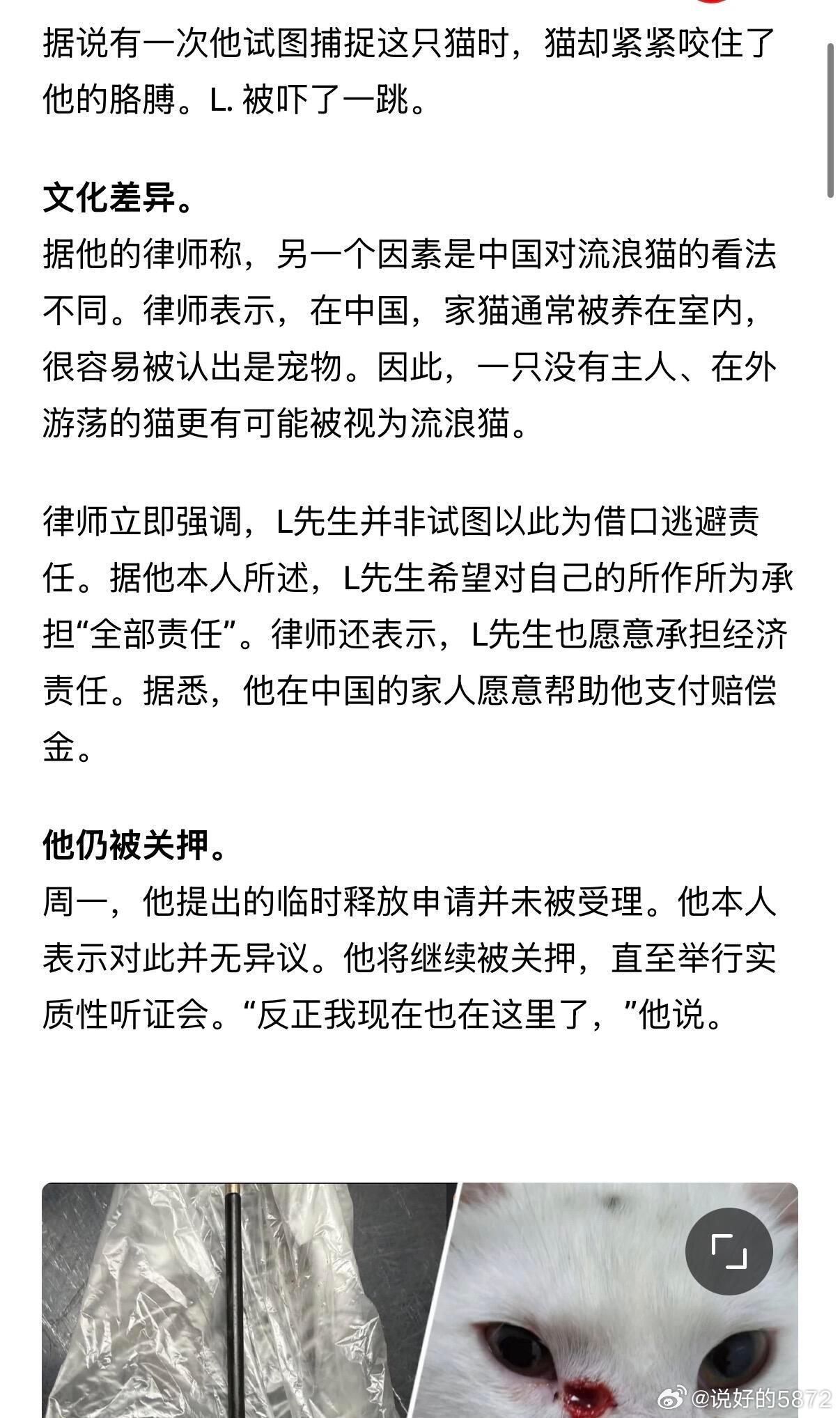 据说有一次他试图捕捉这只猫时，猫却紧紧咬住了他的胳膊。L. 被吓了一跳。

文化差异。
据他的律师称，另一个因素是中国对流浪猫的看法不同。律师表示，在中国，家猫通常被养在室内，很容易被认出是宠物。因此，一只没有主人、在外游荡的猫更有可能被视为流浪猫。

律师立即强调，L先生并非试图以此为借口逃避责任。据他本人所述，L先生希望对自己的所作所为承担“全部责任”。律师还表示，L先生也愿意承担经济责任。据悉，他在中国的家人愿意帮助他支付赔偿金。

他仍被关押。
周一，他提出的临时释放申请并未被受理。他本人表示对此并无异议。他将继续被关押，直至举行实质性听证会。“反正我现在也在这里了，”他说。

@说好的5872